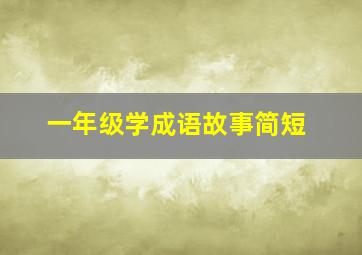 一年级学成语故事简短